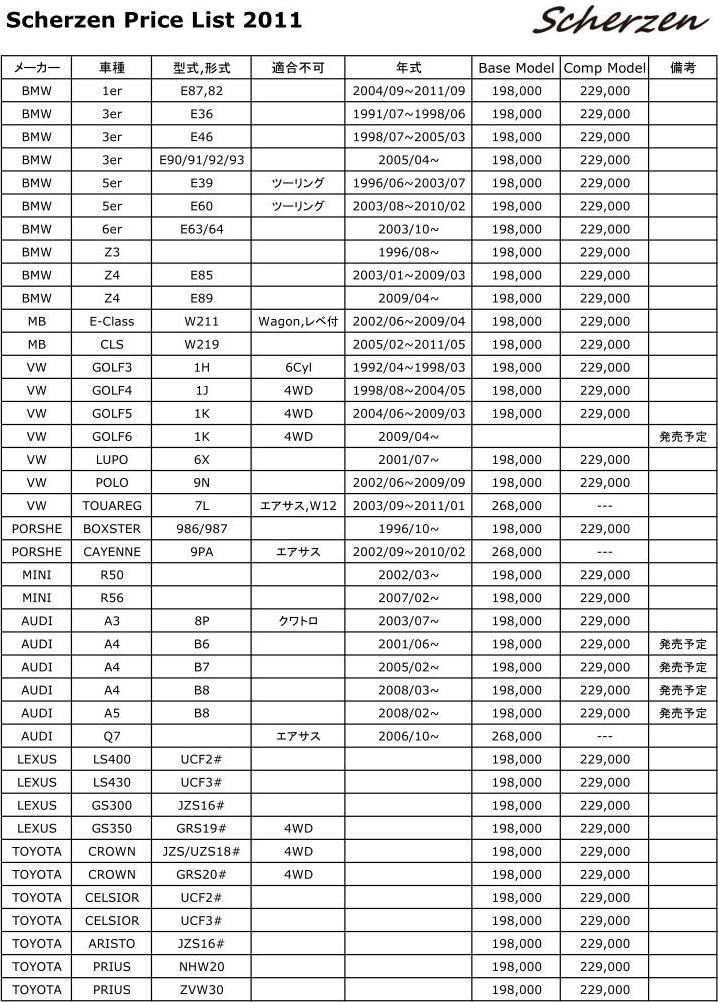 Scherzen Price List 2011

Scherzen

| メーカー | 車種 | 型式,形式 | 適合不可 | 年式 | Base Model | Comp Model | 備考 |
|---|---|---|---|---|---|---|---|
| BMW | 1er | E87,82 | | 2004/09~2011/09 | 198,000 | 229,000 | |
| BMW | 3er | E36 | | 1991/07~1998/06 | 198,000 | 229,000 | |
| BMW | 3er | E46 | | 1998/07~2005/03 | 198,000 | 229,000 | |
| BMW | 3er | E90/91/92/93 | | 2005/04~ | 198,000 | 229,000 | |
| BMW | 5er | E39 | ツーリング | 1996/06~2003/07 | 198,000 | 229,000 | |
| BMW | 5er | E60 | ツーリング | 2003/08~2010/02 | 198,000 | 229,000 | |
| BMW | 6er | E63/64 | | 2003/10~ | 198,000 | 229,000 | |
| BMW | Z3 | | | 1996/08~ | 198,000 | 229,000 | |
| BMW | Z4 | E85 | | 2003/01~2009/03 | 198,000 | 229,000 | |
| BMW | Z4 | E89 | | 2009/04~ | 198,000 | 229,000 | |
| MB | E-Class | W211 | Wagon,レベ付 | 2002/06~2009/04 | 198,000 | 229,000 | |
| MB | CLS | W219 | | 2005/02~2011/05 | 198,000 | 229,000 | |
| VW | GOLF3 | 1H | 6Cyl | 1992/04~1998/03 | 198,000 | 229,000 | |
| VW | GOLF4 | 1J | 4WD | 1998/08~2004/05 | 198,000 | 229,000 | |
| VW | GOLF5 | 1K | 4WD | 2004/06~2009/03 | 198,000 | 229,000 | |
| VW | GOLF6 | 1K | 4WD | 2009/04~ | | | 発売予定 |
| VW | LUPO | 6X | | 2001/07~ | 198,000 | 229,000 | |
| VW | POLO | 9N | | 2002/06~2009/09 | 198,000 | 229,000 | |
| VW | TOUAREG | 7L | エアサス,W12 | 2003/09~2011/01 | 268,000 | --- | |
| PORSHE | BOXSTER | 986/987 | | 1996/10~ | 198,000 | 229,000 | |
| PORSHE | CAYENNE | 9PA | エアサス | 2002/09~2010/02 | 268,000 | --- | |
| MINI | R50 | | | 2002/03~ | 198,000 | 229,000 | |
| MINI | R56 | | | 2007/02~ | 198,000 | 229,000 | |
| AUDI | A3 | 8P | クワトロ | 2003/07~ | 198,000 | 229,000 | |
| AUDI | A4 | B6 | | 2001/06~ | 198,000 | 229,000 | 発売予定 |
| AUDI | A4 | B7 | | 2005/02~ | 198,000 | 229,000 | 発売予定 |
| AUDI | A4 | B8 | | 2008/03~ | 198,000 | 229,000 | 発売予定 |
| AUDI | A5 | B8 | | 2008/02~ | 198,000 | 229,000 | 発売予定 |
| AUDI | Q7 | | エアサス | 2006/10~ | 268,000 | --- | |
| LEXUS | LS400 | UCF2# | | | 198,000 | 229,000 | |
| LEXUS | LS430 | UCF3# | | | 198,000 | 229,000 | |
| LEXUS | GS300 | JZS16# | | | 198,000 | 229,000 | |
| LEXUS | GS350 | GRS19# | 4WD | | 198,000 | 229,000 | |
| TOYOTA | CROWN | JZS/UZS18# | 4WD | | 198,000 | 229,000 | |
| TOYOTA | CROWN | GRS20# | 4WD | | 198,000 | 229,000 | |
| TOYOTA | CELSIOR | UCF2# | | | 198,000 | 229,000 | |
| TOYOTA | CELSIOR | UCF3# | | | 198,000 | 229,000 | |
| TOYOTA | ARISTO | JZS16# | | | 198,000 | 229,000 | |
| TOYOTA | PRIUS | NHW20 | | | 198,000 | 229,000 | |
| TOYOTA | PRIUS | ZVW30 | | | 198,000 | 229,000 | |